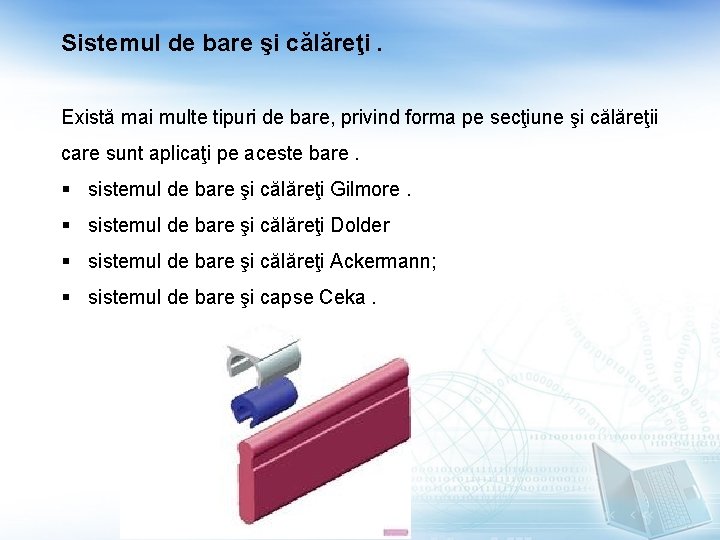 Sistemul de bare şi călăreţi .

Există mai multe tipuri de bare, privind forma pe secţiune şi călăreţii care sunt aplicaţi pe aceste bare .

▪ sistemul de bare şi călăreţi Gilmore .
▪ sistemul de bare şi călăreţi Dolder
▪ sistemul de bare şi călăreţi Ackermann;
▪ sistemul de bare şi capse Ceka .